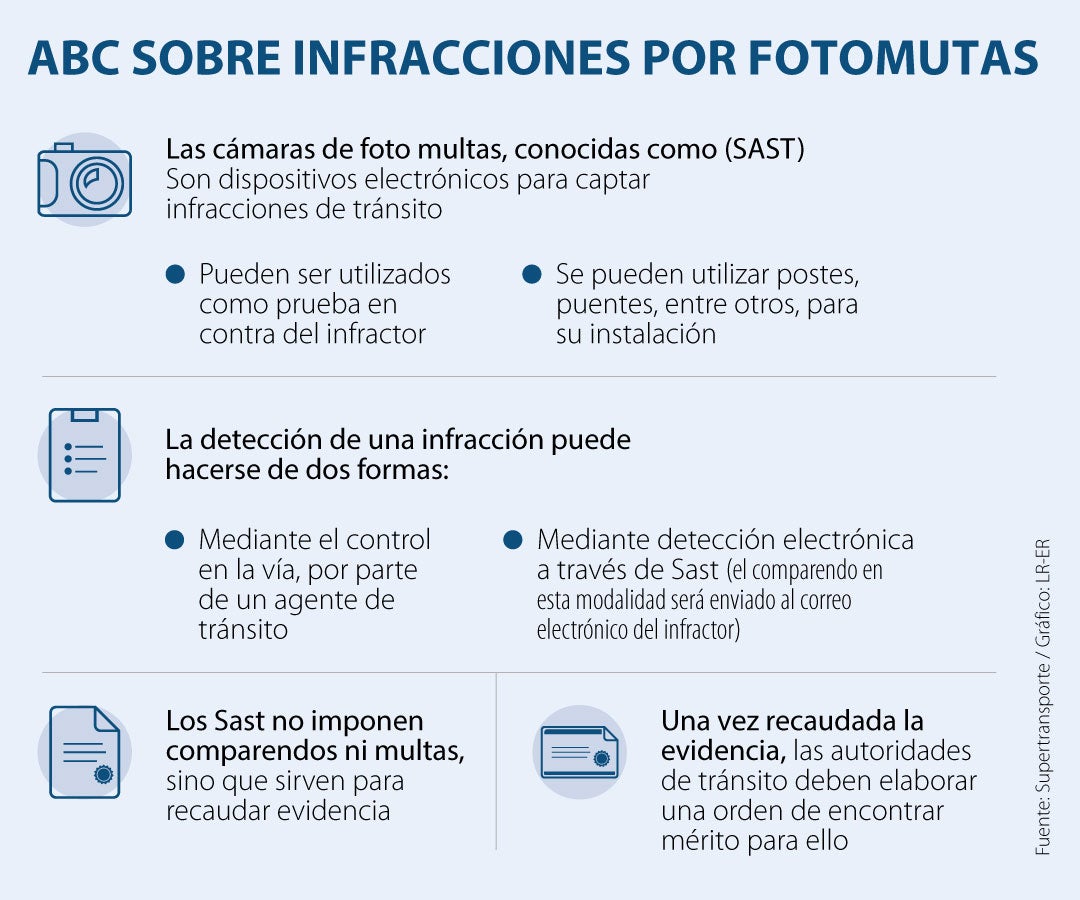 ABC SOBRE INFRACCIONES POR FOTOMUTAS

Las cámaras de foto multas, conocidas como (SAST)
Son dispositivos electrónicos para captar infracciones de tránsito

Pueden ser utilizados como prueba en contra del infractor

Se pueden utilizar postes, puentes, entre otros, para su instalación

La detección de una infracción puede hacerse de dos formas:

Mediante el control en la vía, por parte de un agente de tránsito

Mediante detección electrónica a través de Sast (el comparendo en esta modalidad será enviado al correo electrónico del infractor)

Los Sast no imponen comparendos ni multas, sino que sirven para recaudar evidencia

Una vez recaudada la evidencia, las autoridades de tránsito deben elaborar una orden de encontrar mérito para ello

Fuente: Supertransporte / Gráfico: LR-ER